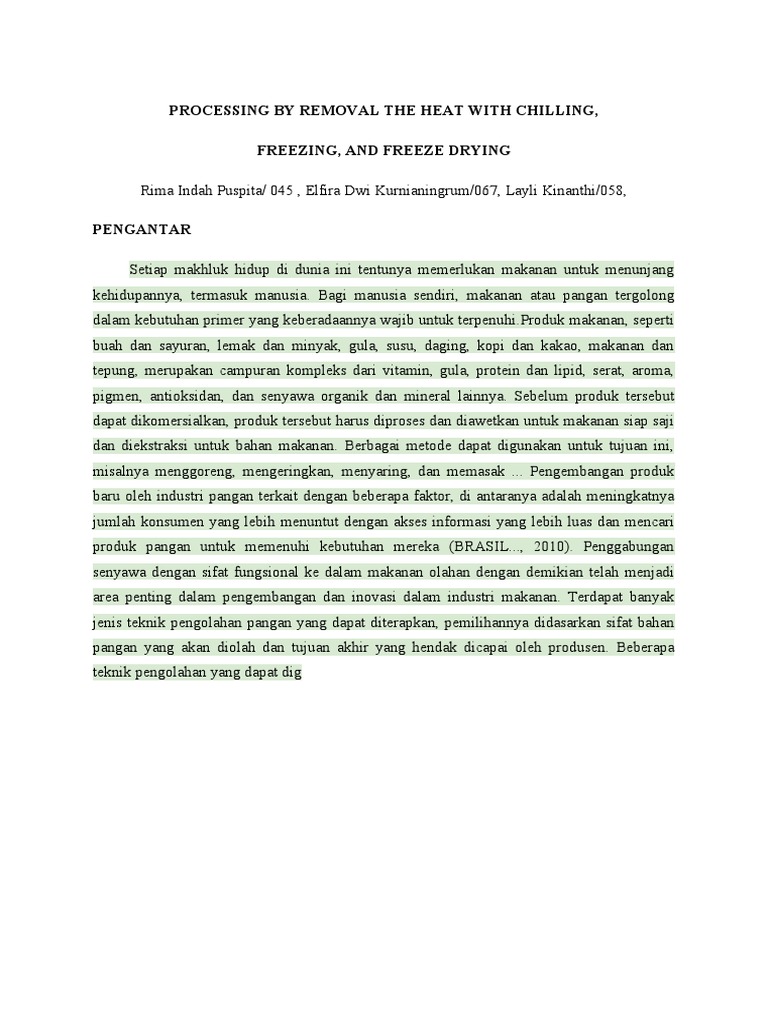 PROCESSING BY REMOVAL THE HEAT WITH CHILLING,

FREEZING, AND FREEZE DRYING

Rima Indah Puspita/ 045 , Elfira Dwi Kurnianingrum/067, Layli Kinanthi/058,

PENGANTAR

Setiap makhluk hidup di dunia ini tentunya memerlukan makanan untuk menunjang kehidupannya, termasuk manusia. Bagi manusia sendiri, makanan atau pangan tergolong dalam kebutuhan primer yang keberadaannya wajib untuk terpenuhi.Produk makanan, seperti buah dan sayuran, lemak dan minyak, gula, susu, daging, kopi dan kakao, makanan dan tepung, merupakan campuran kompleks dari vitamin, gula, protein dan lipid, serat, aroma, pigmen, antioksidan, dan senyawa organik dan mineral lainnya. Sebelum produk tersebut dapat dikomersialkan, produk tersebut harus diproses dan diawetkan untuk makanan siap saji dan diekstraksi untuk bahan makanan. Berbagai metode dapat digunakan untuk tujuan ini, misalnya menggoreng, mengeringkan, menyaring, dan memasak ... Pengembangan produk baru oleh industri pangan terkait dengan beberapa faktor, di antaranya adalah meningkatnya jumlah konsumen yang lebih menuntut dengan akses informasi yang lebih luas dan mencari produk pangan untuk memenuhi kebutuhan mereka (BRASIL..., 2010). Penggabungan senyawa dengan sifat fungsional ke dalam makanan olahan dengan demikian telah menjadi area penting dalam pengembangan dan inovasi dalam industri makanan. Terdapat banyak jenis teknik pengolahan pangan yang dapat diterapkan, pemilihannya didasarkan sifat bahan pangan yang akan diolah dan tujuan akhir yang hendak dicapai oleh produsen. Beberapa teknik pengolahan yang dapat dig